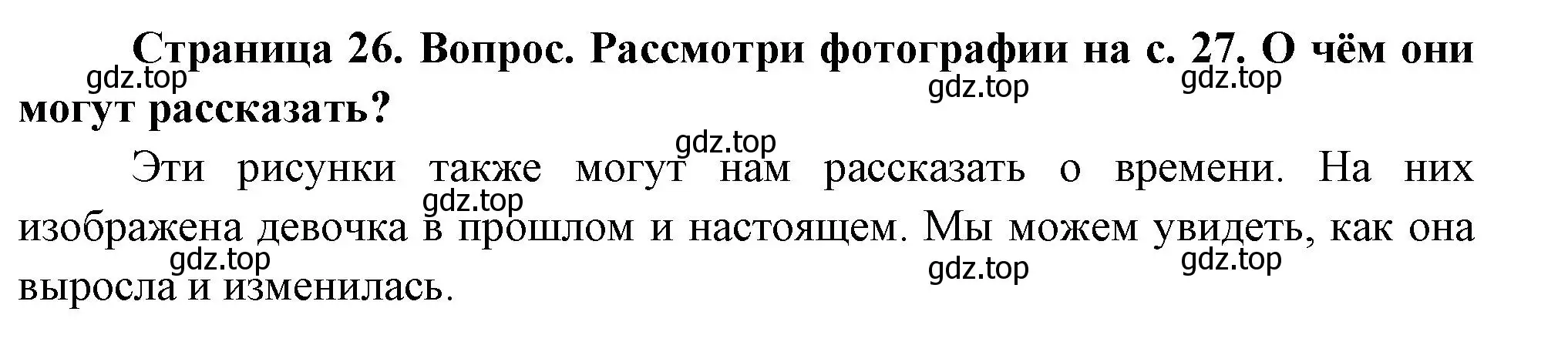 Страница 26. Вопрос. Рассмотри фотографии на с. 27. О чём они могут рассказать?

gdz.top gdz.top gdz.top

gdz.top

Эти рисунки также могут нам рассказать о времени. На них изображена девочка в прошлом и настоящем. Мы можем увидеть, как она выросла и изменилась.

gdz.top gdz.top gdz.top gdz.top